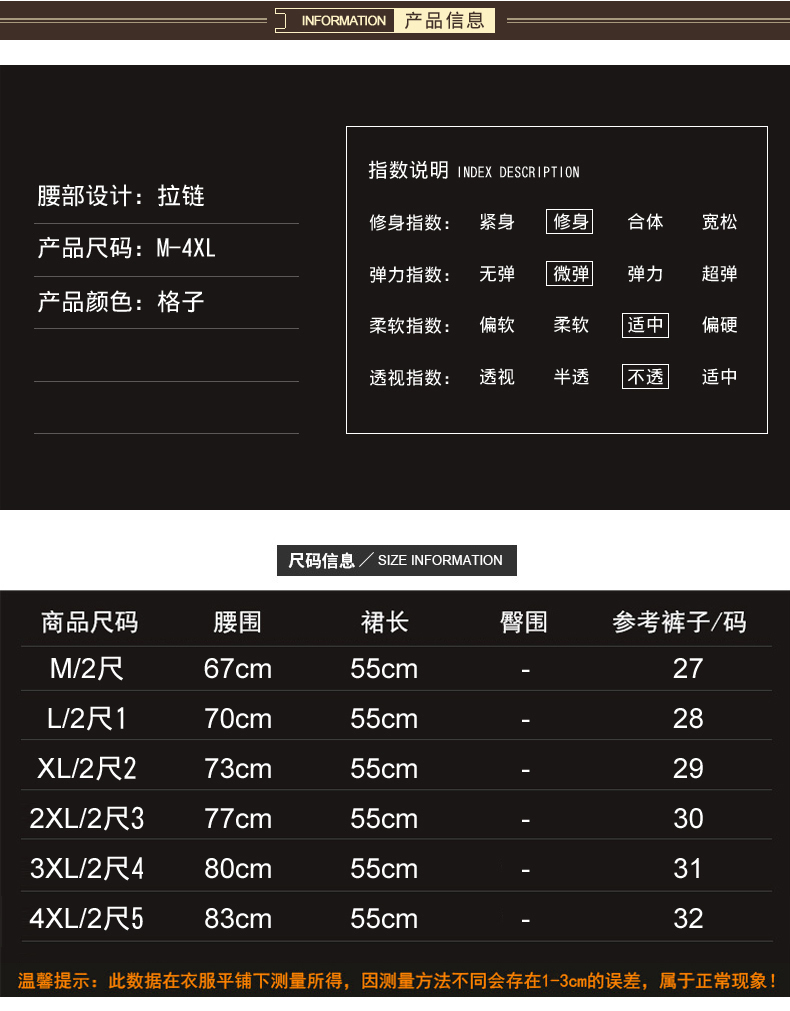 INFORMATION 产品信息

腰部设计：拉链

产品尺码：M-4XL

产品颜色：格子

指数说明 INDEX DESCRIPTION

修身指数： 紧身 修身 合体 宽松

弹力指数： 无弹 微弹 弹力 超弹

柔软指数： 偏软 柔软 适中 偏硬

透视指数： 透视 半透 不透 适中

尺码信息 ／ SIZE INFORMATION

| 商品尺码 | 腰围 | 裙长 | 臀围 | 参考裤子/码 |
|---|---|---|---|---|
| M/2尺 | 67cm | 55cm | - | 27 |
| L/2尺1 | 70cm | 55cm | - | 28 |
| XL/2尺2 | 73cm | 55cm | - | 29 |
| 2XL/2尺3 | 77cm | 55cm | - | 30 |
| 3XL/2尺4 | 80cm | 55cm | - | 31 |
| 4XL/2尺5 | 83cm | 55cm | - | 32 |

温馨提示：此数据在衣服平铺下测量所得，因测量方法不同会存在1-3cm的误差，属于正常现象！